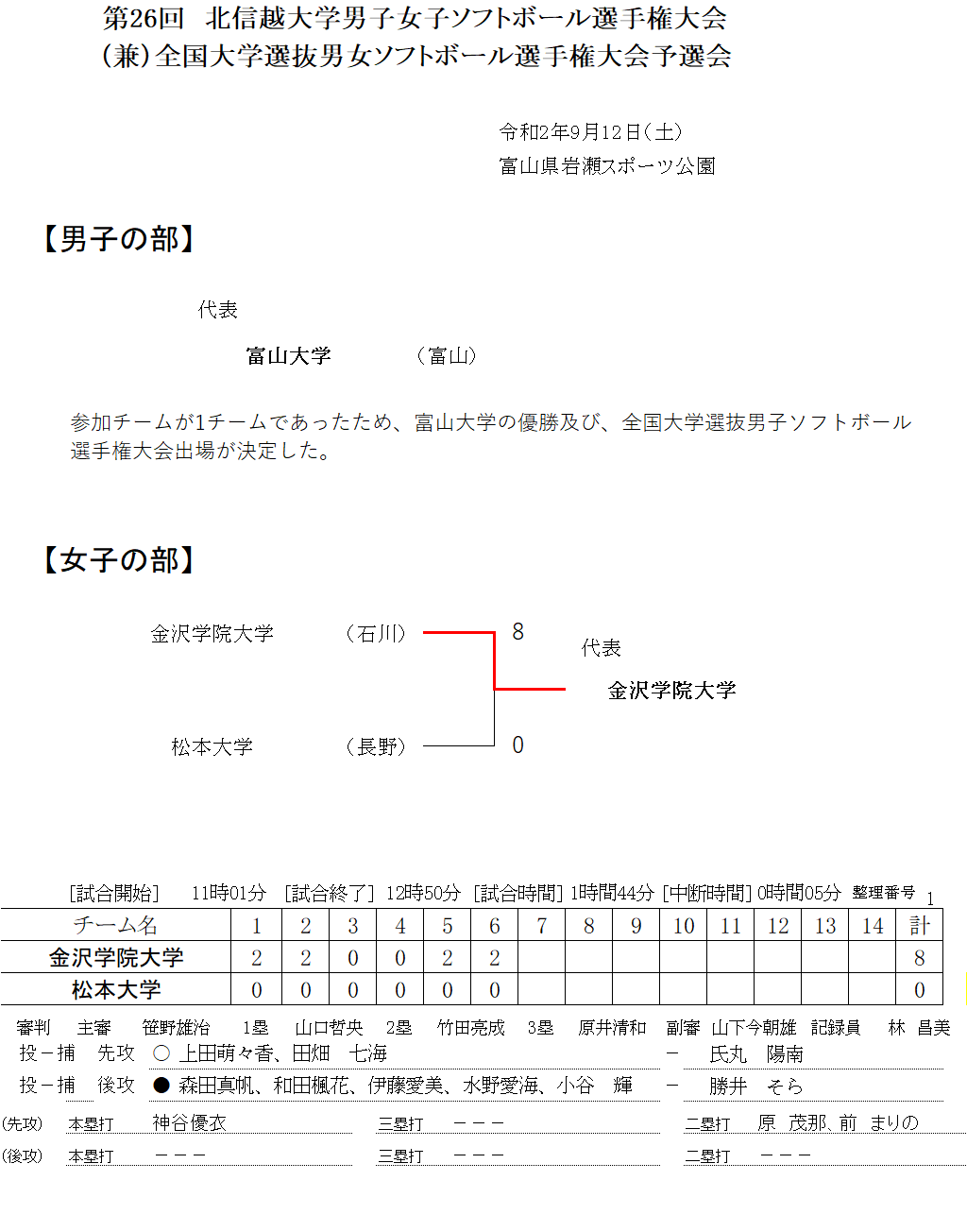 第26回　北信越大学男子女子ソフトボール選手権大会
(兼)全国大学選抜男女ソフトボール選手権大会予選会

令和2年9月12日(土)
富山県岩瀬スポーツ公園

【男子の部】

代表

富山大学　（富山）

参加チームが1チームであったため、富山大学の優勝及び、全国大学選抜男子ソフトボール選手権大会出場が決定した。

【女子の部】

金沢学院大学　（石川）　8

代表

金沢学院大学

松本大学　（長野）　0

[試合開始]　11時01分　[試合終了]　12時50分　[試合時間]　1時間44分　[中断時間]　0時間05分　整理番号　1

| チーム名 | 1 | 2 | 3 | 4 | 5 | 6 | 7 | 8 | 9 | 10 | 11 | 12 | 13 | 14 | 計 |
|---|---|---|---|---|---|---|---|---|---|---|---|---|---|---|---|
| 金沢学院大学 | 2 | 2 | 0 | 0 | 2 | 2 | | | | | | | | | 8 |
| 松本大学 | 0 | 0 | 0 | 0 | 0 | 0 | | | | | | | | | 0 |

審判　主審　笹野雄治　1塁　山口哲央　2塁　竹田亮成　3塁　原井清和　副審　山下今朝雄　記録員　林 昌美
投－捕　先攻　○ 上田萌々香、田畑　七海　－　氏丸　陽南
投－捕　後攻　● 森田真帆、和田楓花、伊藤愛美、水野愛海、小谷　輝　－　勝井　そら
(先攻)　本塁打　神谷優衣　三塁打　－－－　二塁打　原　茂那、前　まりの
(後攻)　本塁打　－－－　三塁打　－－－　二塁打　－－－